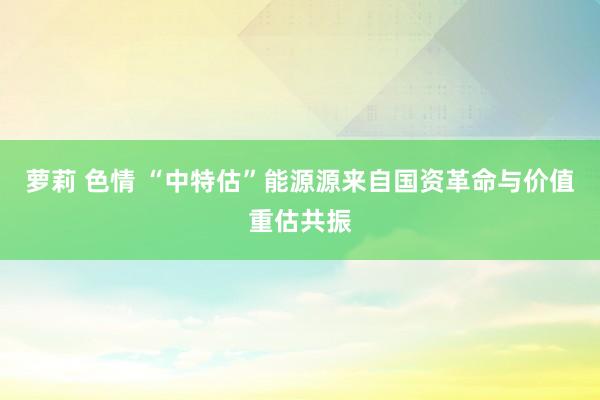 萝莉 色情 “中特估”能源源来自国资革命与价值重估共振